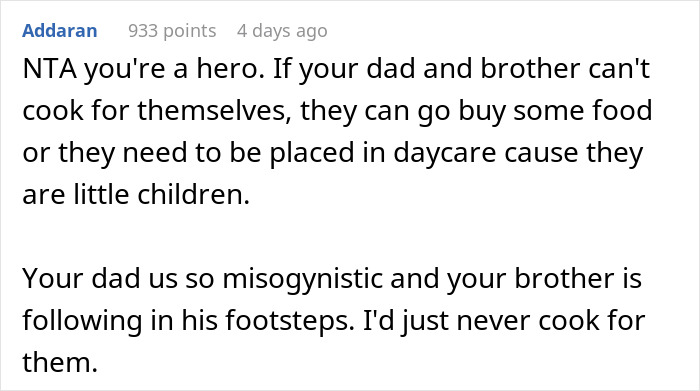 Addaran 933 points 4 days ago

NTA you're a hero. If your dad and brother can't cook for themselves, they can go buy some food or they need to be placed in daycare cause they are little children.

Your dad us so misogynistic and your brother is following in his footsteps. I'd just never cook for them.